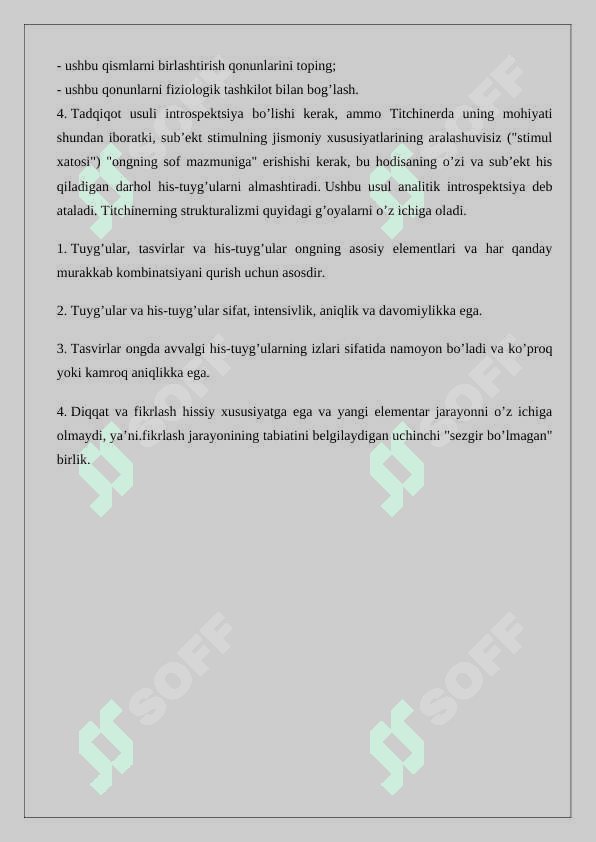 - ushbu qismlarni birlashtirish qonunlarini toping;
- ushbu qonunlarni fiziologik tashkilot bilan bog’lash.
4. Tadqiqot usuli introspektsiya bo’lishi kerak, ammo Titchinerda uning mohiyati shundan iboratki, sub’ekt stimulning jismoniy xususiyatlarining aralashuvisiz ("stimul xatosi") "ongning sof mazmuniga" erishishi kerak, bu hodisaning o’zi va sub’ekt his qiladigan darhol his-tuyg’ularni almashtiradi. Ushbu usul analitik introspektsiya deb ataladi. Titchinerning strukturalizmi quyidagi g’oyalarni o’z ichiga oladi.

1. Tuyg’ular, tasvirlar va his-tuyg’ular ongning asosiy elementlari va har qanday murakkab kombinatsiyani qurish uchun asosdir.

2. Tuyg’ular va his-tuyg’ular sifat, intensivlik, aniqlik va davomiylikka ega.

3. Tasvirlar ongda avvalgi his-tuyg’ularning izlari sifatida namoyon bo’ladi va ko’proq yoki kamroq aniqlikka ega.

4. Diqqat va fikrlash hissiy xususiyatga ega va yangi elementar jarayonni o’z ichiga olmaydi, ya’ni.fikrlash jarayonining tabiatini belgilaydigan uchinchi "sezgir bo’lmagan" birlik.

SOFF
SOFF
SOFF
SOFF
SOFF
SOFF